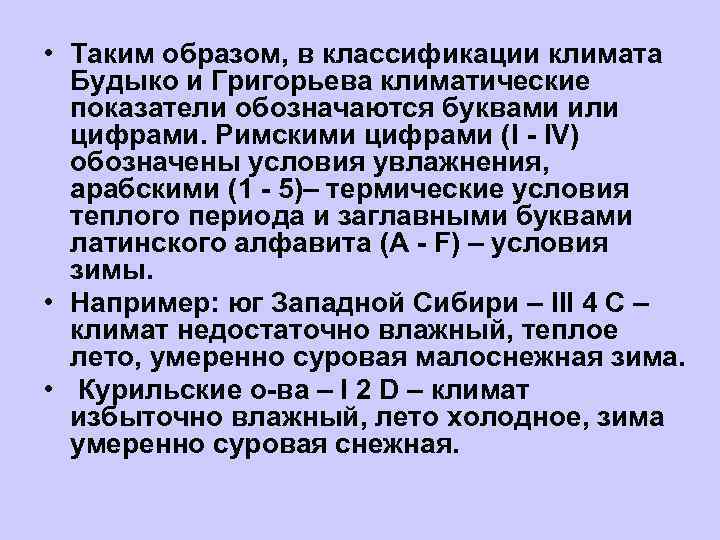 • Таким образом, в классификации климата Будыко и Григорьева климатические показатели обозначаются буквами или цифрами. Римскими цифрами (I - IV) обозначены условия увлажнения, арабскими (1 - 5)– термические условия теплого периода и заглавными буквами латинского алфавита (A - F) – условия зимы.

• Например: юг Западной Сибири – III 4 C – климат недостаточно влажный, теплое лето, умеренно суровая малоснежная зима.

• Курильские о-ва – I 2 D – климат избыточно влажный, лето холодное, зима умеренно суровая снежная.